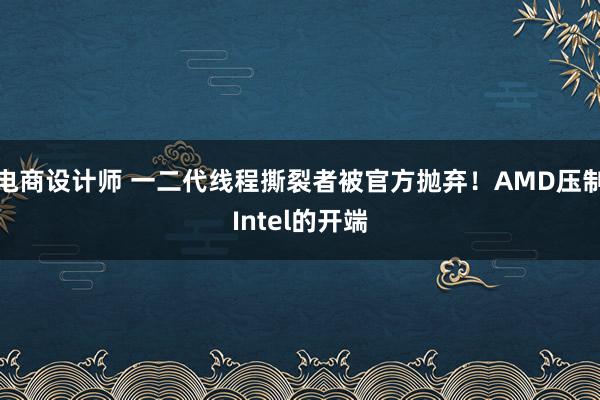 电商设计师 一二代线程撕裂者被官方抛弃！AMD压制Intel的开端